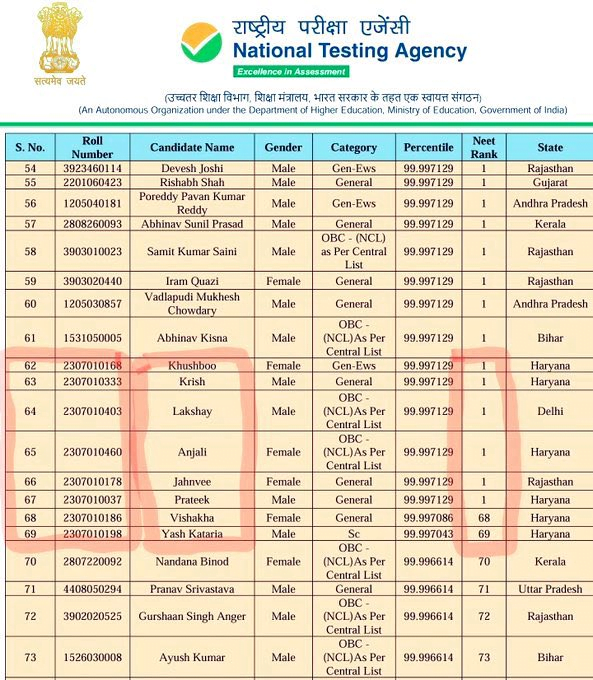 सत्यमेव जयते

राष्ट्रीय परीक्षा एजेंसी
National Testing Agency
Excellence in Assessment

(उच्चतर शिक्षा विभाग, शिक्षा मंत्रालय, भारत सरकार के तहत एक स्वायत्त संगठन)
(An Autonomous Organization under the Department of Higher Education, Ministry of Education, Government of India)

| S. No. | Roll Number | Candidate Name | Gender | Category | Percentile | Neet Rank | State |
|---|---|---|---|---|---|---|---|
| 54 | 3923460114 | Devesh Joshi | Male | Gen-Ews | 99.997129 | 1 | Rajasthan |
| 55 | 2201060423 | Rishabh Shah | Male | General | 99.997129 | 1 | Gujarat |
| 56 | 1205040181 | Poreddy Pavan Kumar Reddy | Male | Gen-Ews | 99.997129 | 1 | Andhra Pradesh |
| 57 | 2808260093 | Abhinav Sunil Prasad | Male | General | 99.997129 | 1 | Kerala |
| 58 | 3903010023 | Samit Kumar Saini | Male | OBC - (NCL) as Per Central List | 99.997129 | 1 | Rajasthan |
| 59 | 3903020440 | Iram Quazi | Female | General | 99.997129 | 1 | Rajasthan |
| 60 | 1205030857 | Vadlapudi Mukhesh Chowdary | Male | General | 99.997129 | 1 | Andhra Pradesh |
| 61 | 1531050005 | Abhinav Kisna | Male | OBC - (NCL)As Per Central List | 99.997129 | 1 | Bihar |
| 62 | 2307010168 | Khushboo | Female | Gen-Ews | 99.997129 | 1 | Haryana |
| 63 | 2307010333 | Krish | Male | General | 99.997129 | 1 | Haryana |
| 64 | 2307010403 | Lakshay | Male | OBC - (NCL)As Per Central List | 99.997129 | 1 | Delhi |
| 65 | 2307010460 | Anjali | Female | OBC - (NCL)As Per Central List | 99.997129 | 1 | Haryana |
| 66 | 2307010178 | Jahnvee | Female | General | 99.997129 | 1 | Rajasthan |
| 67 | 2307010037 | Prateek | Male | General | 99.997129 | 1 | Haryana |
| 68 | 2307010186 | Vishakha | Female | General | 99.997086 | 68 | Haryana |
| 69 | 2307010198 | Yash Kataria | Male | Sc | 99.997043 | 69 | Haryana |
| 70 | 2807220092 | Nandana Binod | Female | OBC - (NCL)As Per Central List | 99.996614 | 70 | Kerala |
| 71 | 4408050294 | Pranav Srivastava | Male | General | 99.996614 | 71 | Uttar Pradesh |
| 72 | 3902020525 | Gurshaan Singh Anger | Male | OBC - (NCL)As Per Central List | 99.996614 | 72 | Rajasthan |
| 73 | 1526030008 | Ayush Kumar | Male | OBC - (NCL)As Per Central List | 99.996614 | 73 | Bihar |